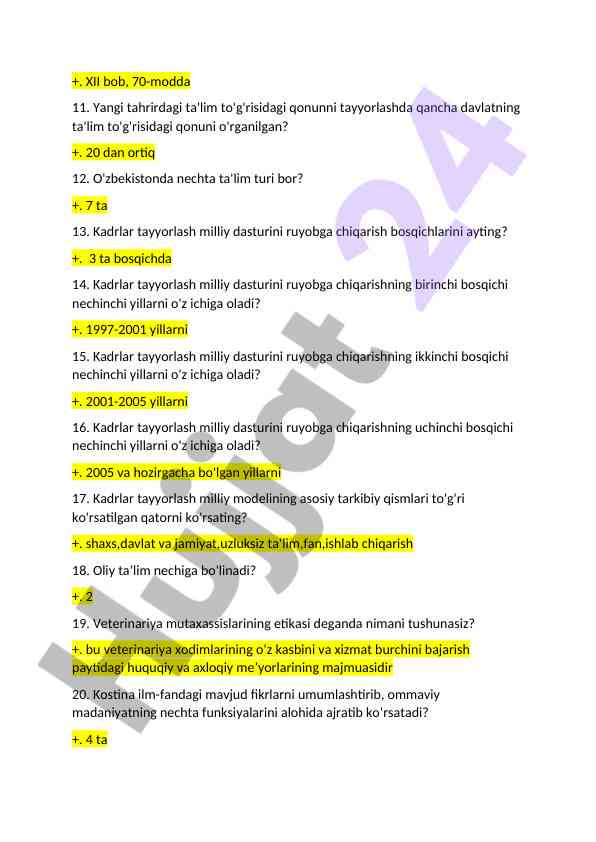 +. XII bob, 70-modda

11. Yangi tahrirdagi ta'lim to'g'risidagi qonunni tayyorlashda qancha davlatning ta'lim to'g'risidagi qonuni o'rganilgan?

+. 20 dan ortiq

12. O'zbekistonda nechta ta'lim turi bor?

+. 7 ta

13. Kadrlar tayyorlash milliy dasturini ruyobga chiqarish bosqichlarini ayting?

+. 3 ta bosqichda

14. Kadrlar tayyorlash milliy dasturini ruyobga chiqarishning birinchi bosqichi nechinchi yillarni o'z ichiga oladi?

+. 1997-2001 yillarni

15. Kadrlar tayyorlash milliy dasturini ruyobga chiqarishning ikkinchi bosqichi nechinchi yillarni o'z ichiga oladi?

+. 2001-2005 yillarni

16. Kadrlar tayyorlash milliy dasturini ruyobga chiqarishning uchinchi bosqichi nechinchi yillarni o'z ichiga oladi?

+. 2005 va hozirgacha bo'lgan yillarni

17. Kadrlar tayyorlash milliy modelining asosiy tarkibiy qismlari to'g'ri ko'rsatilgan qatorni ko'rsating?

+. shaxs,davlat va jamiyat,uzluksiz ta'lim,fan,ishlab chiqarish

18. Oliy ta'lim nechiga bo'linadi?

+. 2

19. Veterinariya mutaxassislarining etikasi deganda nimani tushunasiz?

+. bu veterinariya xodimlarining o'z kasbini va xizmat burchini bajarish paytidagi huquqiy va axloqiy me'yorlarining majmuasidir

20. Kostina ilm-fandagi mavjud fikrlarni umumlashtirib, ommaviy madaniyatning nechta funksiyalarini alohida ajratib ko'rsatadi?

+. 4 ta

Hujjat 24